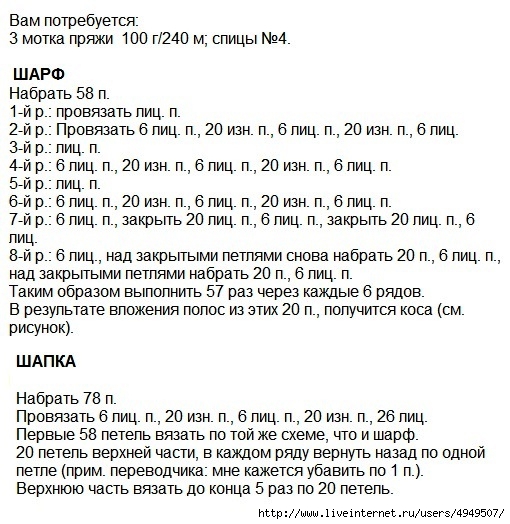 Вам потребуется:
3 мотка пряжи 100 г/240 м; спицы №4.

ШАРФ
Набрать 58 п.
1-й р.: провязать лиц. п.
2-й р.: Провязать 6 лиц. п., 20 изн. п., 6 лиц. п., 20 изн. п., 6 лиц.
3-й р.: лиц. п.
4-й р.: 6 лиц. п., 20 изн. п., 6 лиц. п., 20 изн. п., 6 лиц. п.
5-й р.: лиц. п.
6-й р.: 6 лиц. п., 20 изн. п., 6 лиц. п., 20 изн. п., 6 лиц. п.
7-й р.: 6 лиц. п., закрыть 20 лиц. п., 6 лиц. п., закрыть 20 лиц. п., 6 лиц.
8-й р.: 6 лиц., над закрытыми петлями снова набрать 20 п., 6 лиц. п., над закрытыми петлями набрать 20 п., 6 лиц. п.
Таким образом выполнить 57 раз через каждые 6 рядов.
В результате вложения полос из этих 20 п., получится коса (см. рисунок).

ШАПКА

Набрать 78 п.
Провязать 6 лиц. п., 20 изн. п., 6 лиц. п., 20 изн. п., 26 лиц.
Первые 58 петель вязать по той же схеме, что и шарф.
20 петель верхней части, в каждом ряду вернуть назад по одной петле (прим. переводчика: мне кажется убавить по 1 п.).
Верхнюю часть вязать до конца 5 раз по 20 петель.

http://www.liveinternet.ru/users/4949507/